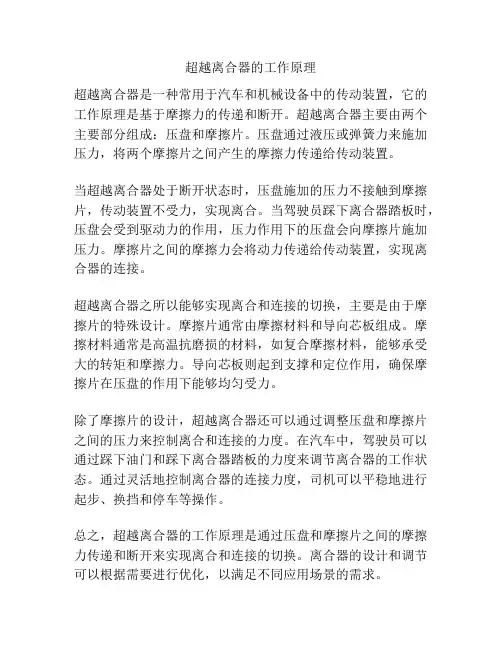 超越离合器的工作原理

超越离合器是一种常用于汽车和机械设备中的传动装置，它的工作原理是基于摩擦力的传递和断开。超越离合器主要由两个主要部分组成：压盘和摩擦片。压盘通过液压或弹簧力来施加压力，将两个摩擦片之间产生的摩擦力传递给传动装置。

当超越离合器处于断开状态时，压盘施加的压力不接触到摩擦片，传动装置不受力，实现离合。当驾驶员踩下离合器踏板时，压盘会受到驱动力的作用，压力作用下的压盘会向摩擦片施加压力。摩擦片之间的摩擦力会将动力传递给传动装置，实现离合器的连接。

超越离合器之所以能够实现离合和连接的切换，主要是由于摩擦片的特殊设计。摩擦片通常由摩擦材料和导向芯板组成。摩擦材料通常是高温抗磨损的材料，如复合摩擦材料，能够承受大的转矩和摩擦力。导向芯板则起到支撑和定位作用，确保摩擦片在压盘的作用下能够均匀受力。

除了摩擦片的设计，超越离合器还可以通过调整压盘和摩擦片之间的压力来控制离合和连接的力度。在汽车中，驾驶员可以通过踩下油门和踩下离合器踏板的力度来调节离合器的工作状态。通过灵活地控制离合器的连接力度，司机可以平稳地进行起步、换挡和停车等操作。

总之，超越离合器的工作原理是通过压盘和摩擦片之间的摩擦力传递和断开来实现离合和连接的切换。离合器的设计和调节可以根据需要进行优化，以满足不同应用场景的需求。